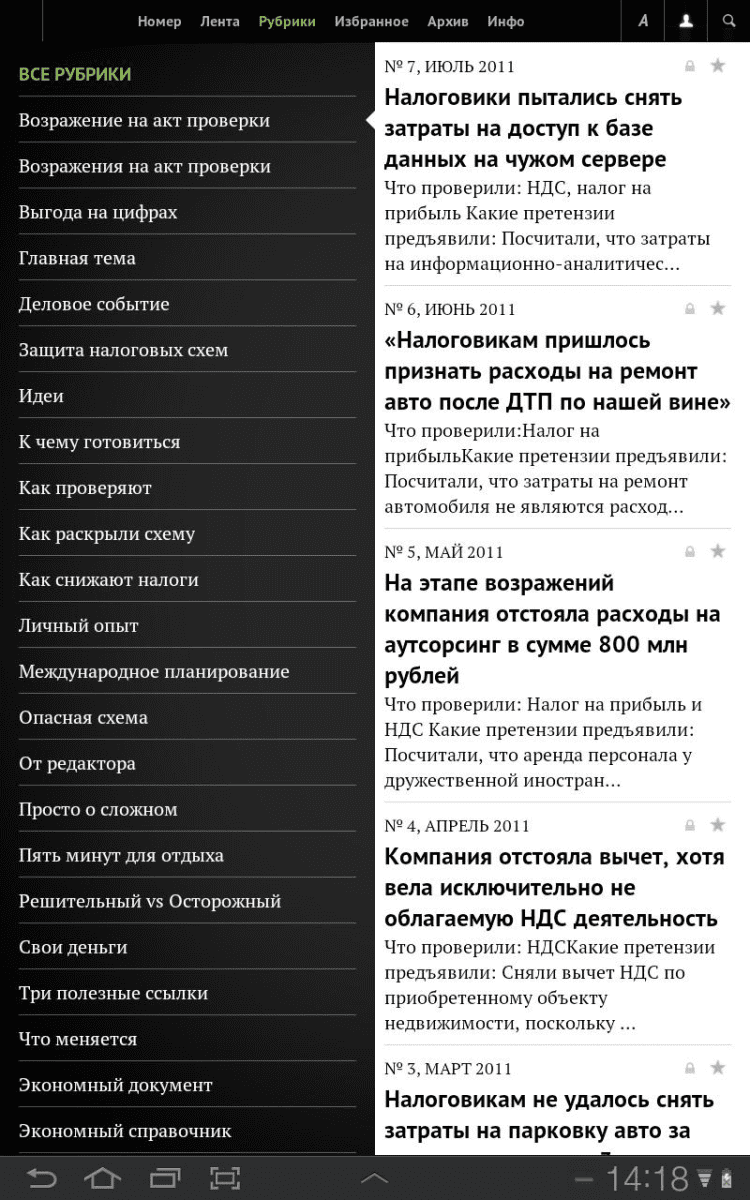 Номер Лента Рубрики Избранное Архив Инфо

A

ВСЕ РУБРИКИ

Возражение на акт проверки

Возражения на акт проверки

Выгода на цифрах

Главная тема

Деловое событие

Защита налоговых схем

Идеи

К чему готовиться

Как проверяют

Как раскрыли схему

Как снижают налоги

Личный опыт

Международное планирование

Опасная схема

От редактора

Просто о сложном

Пять минут для отдыха

Решительный vs Осторожный

Свои деньги

Три полезные ссылки

Что меняется

Экономный документ

Экономный справочник

№ 7, ИЮЛЬ 2011

Налоговики пытались снять затраты на доступ к базе данных на чужом сервере

Что проверили: НДС, налог на прибыль Какие претензии предъявили: Посчитали, что затраты на информационно-аналитичес...

№ 6, ИЮНЬ 2011

«Налоговикам пришлось признать расходы на ремонт авто после ДТП по нашей вине»

Что проверили:Налог на прибыльКакие претензии предъявили: Посчитали, что затраты на ремонт автомобиля не являются расход...

№ 5, МАЙ 2011

На этапе возражений компания отстояла расходы на аутсорсинг в сумме 800 млн рублей

Что проверили: Налог на прибыль и НДС Какие претензии предъявили: Посчитали, что аренда персонала у дружественной иностран...

№ 4, АПРЕЛЬ 2011

Компания отстояла вычет, хотя вела исключительно не облагаемую НДС деятельность

Что проверили: НДСКакие претензии предъявили: Сняли вычет НДС по приобретенному объекту недвижимости, поскольку ...

№ 3, МАРТ 2011

Налоговикам не удалось снять затраты на парковку авто за

14:18